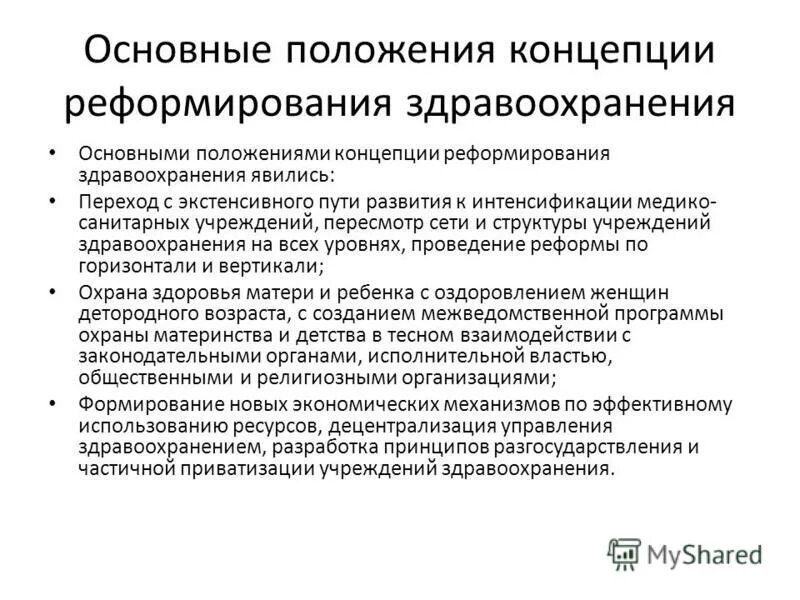 Основные положения концепции реформирования здравоохранения

• Основными положениями концепции реформирования здравоохранения явились:
• Переход с экстенсивного пути развития к интенсификации медико-санитарных учреждений, пересмотр сети и структуры учреждений здравоохранения на всех уровнях, проведение реформы по горизонтали и вертикали;
• Охрана здоровья матери и ребенка с оздоровлением женщин детородного возраста, с созданием межведомственной программы охраны материнства и детства в тесном взаимодействии с законодательными органами, исполнительной властью, общественными и религиозными организациями;
• Формирование новых экономических механизмов по эффективному использованию ресурсов, децентрализация управления здравоохранением, разработка принципов разгосударствления и частичной приватизации учреждений здравоохранения.

MyShared